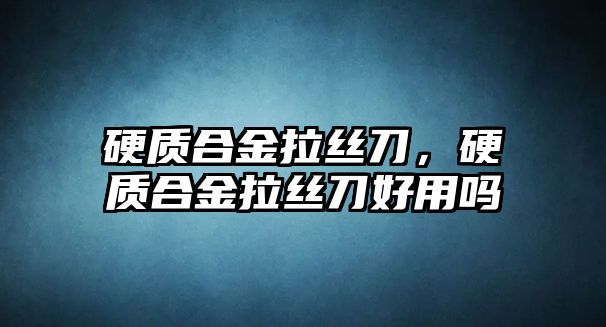 硬质合金拉丝刀，硬质合金拉丝刀好用吗